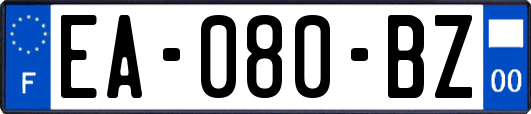 F
EA-080-BZ
00